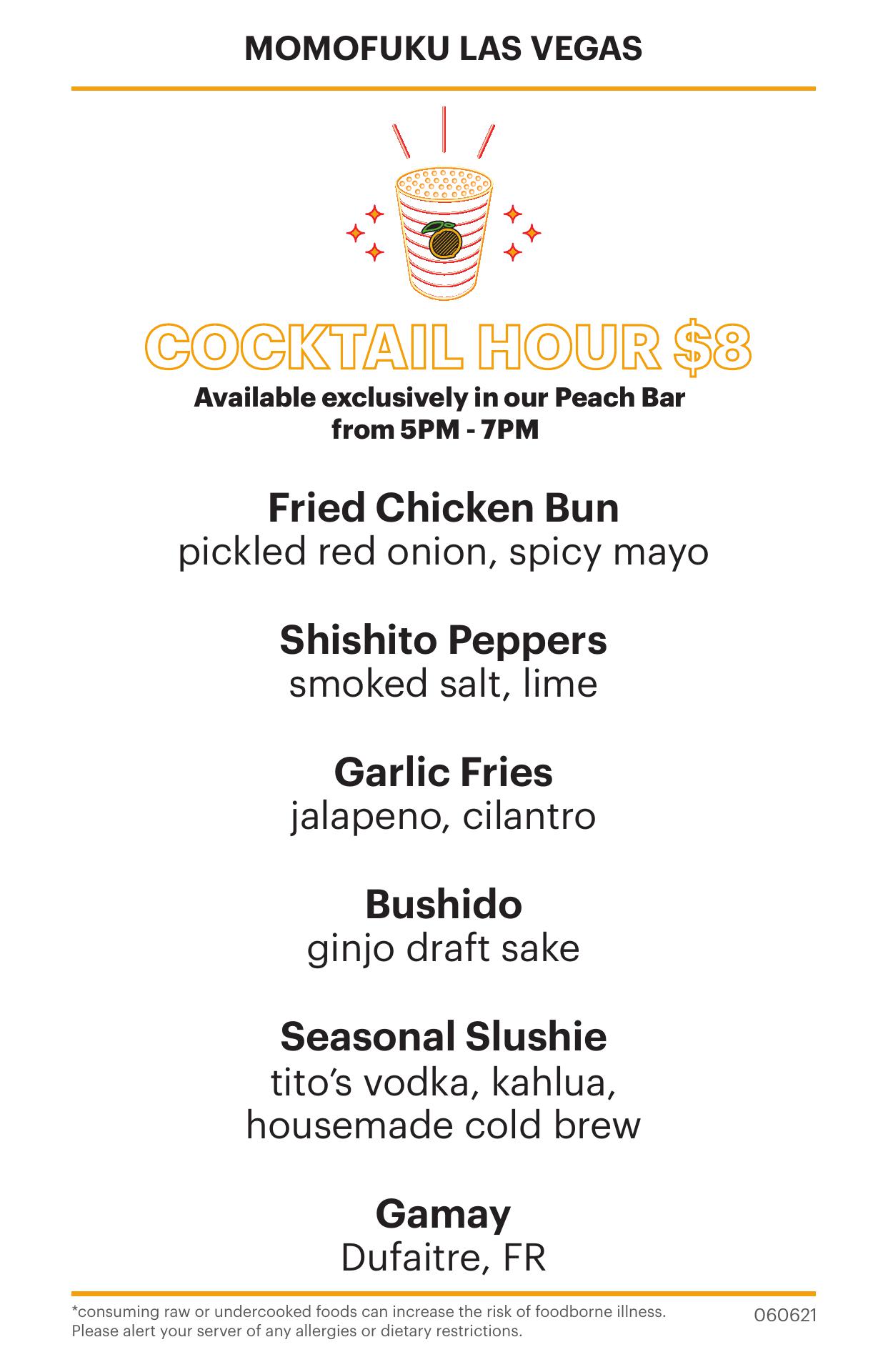 MOMOFUKU LAS VEGAS

COCKTAIL HOUR $8

Available exclusively in our Peach Bar from 5PM - 7PM

Fried Chicken Bun
pickled red onion, spicy mayo

Shishito Peppers
smoked salt, lime

Garlic Fries
jalapeno, cilantro

Bushido
ginjo draft sake

Seasonal Slushie
tito's vodka, kahlua, housemade cold brew

Gamay
Dufaitre, FR

*consuming raw or undercooked foods can increase the risk of foodborne illness. Please alert your server of any allergies or dietary restrictions.

060621